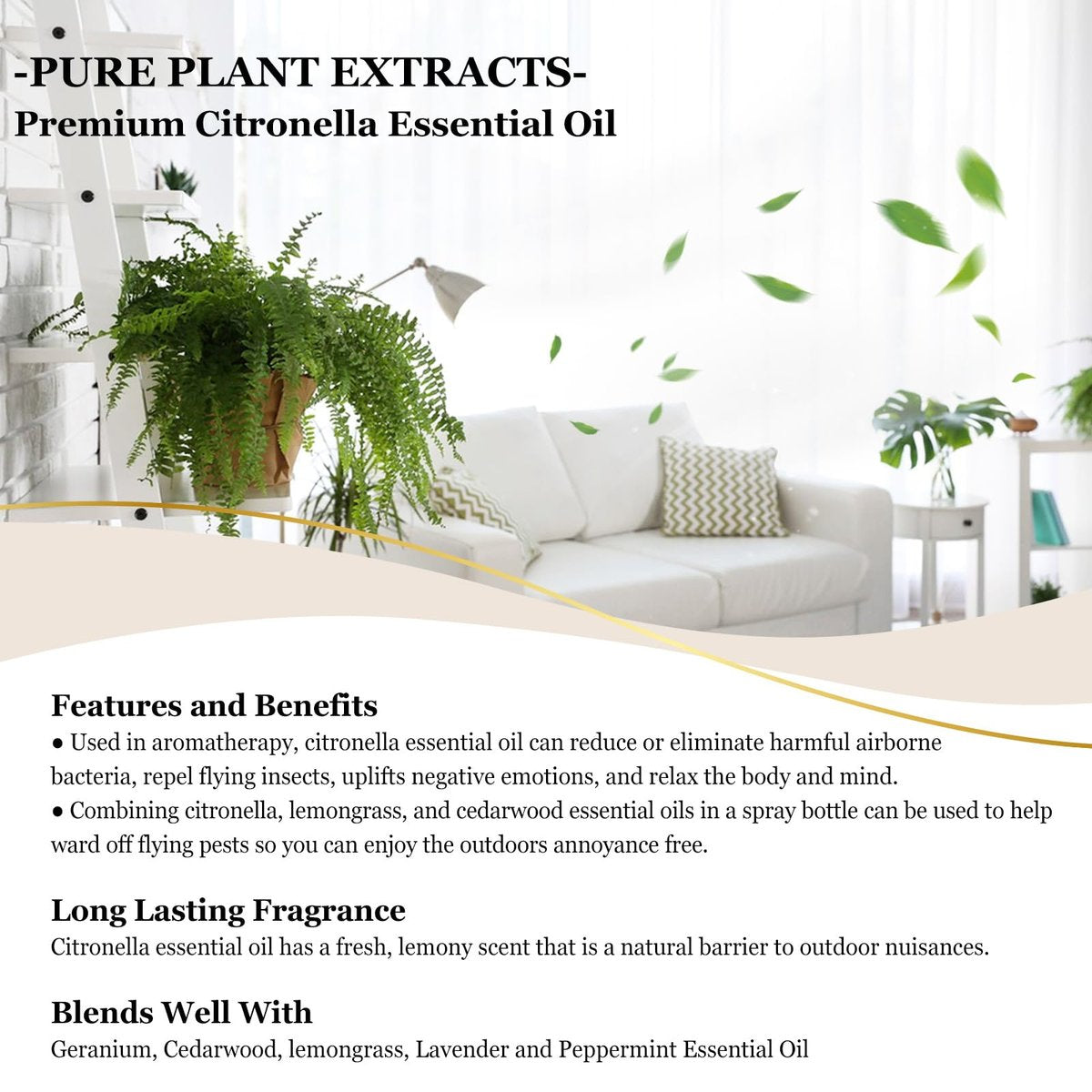 -PURE PLANT EXTRACTS-
Premium Citronella Essential Oil

Features and Benefits
● Used in aromatherapy, citronella essential oil can reduce or eliminate harmful airborne bacteria, repel flying insects, uplifts negative emotions, and relax the body and mind.
● Combining citronella, lemongrass, and cedarwood essential oils in a spray bottle can be used to help ward off flying pests so you can enjoy the outdoors annoyance free.

Long Lasting Fragrance
Citronella essential oil has a fresh, lemony scent that is a natural barrier to outdoor nuisances.

Blends Well With
Geranium, Cedarwood, lemongrass, Lavender and Peppermint Essential Oil